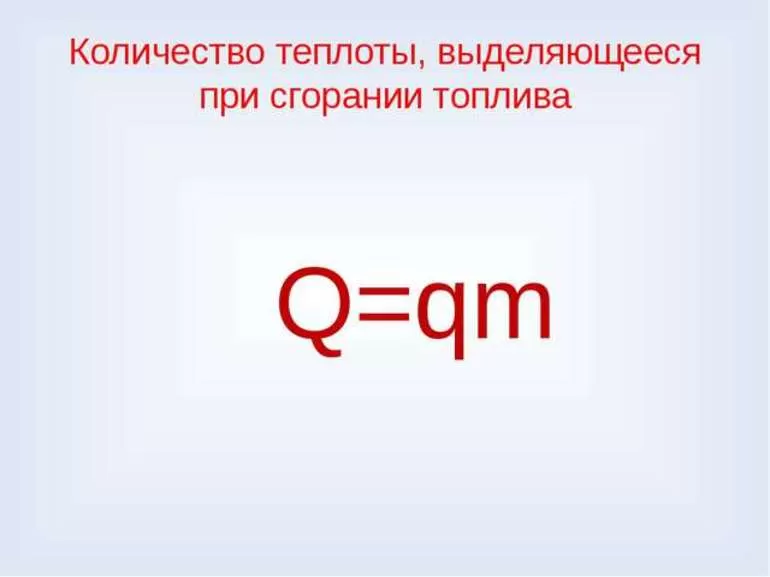 Количество теплоты, выделяющееся при сгорании топлива

$Q=qm$